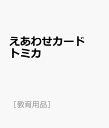 えあわせカード
トミカ

［教育用品］